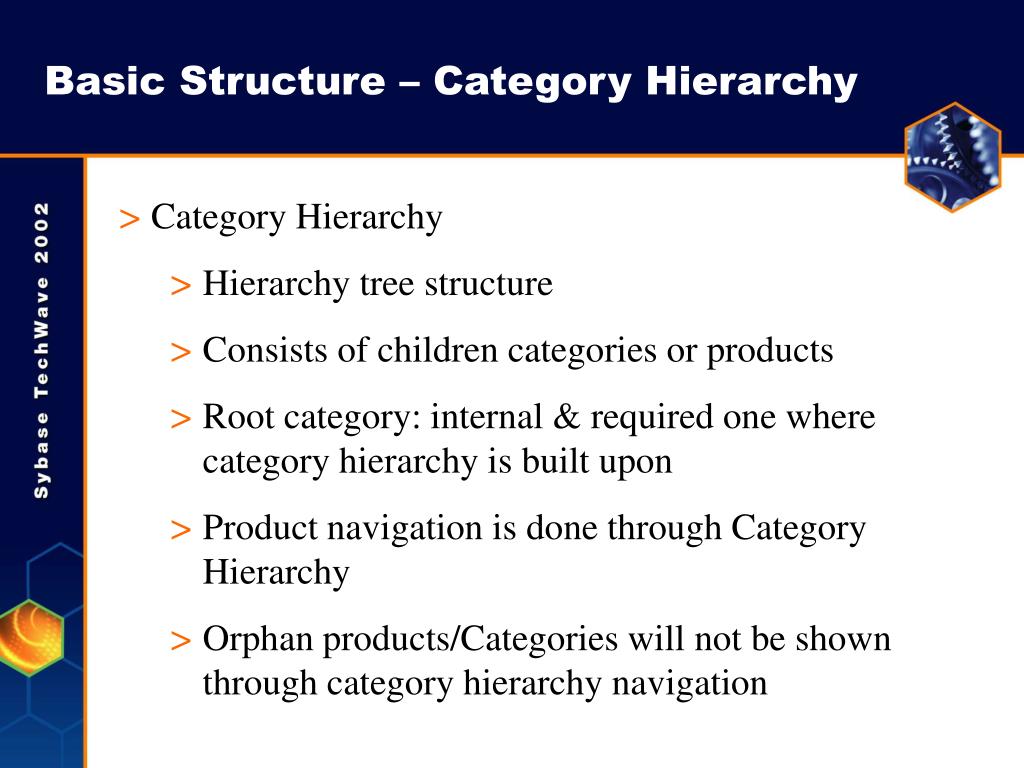 Basic Structure – Category Hierarchy

Sybase TechWave 2002

> Category Hierarchy

> Hierarchy tree structure

> Consists of children categories or products

> Root category: internal & required one where category hierarchy is built upon

> Product navigation is done through Category Hierarchy

> Orphan products/Categories will not be shown through category hierarchy navigation